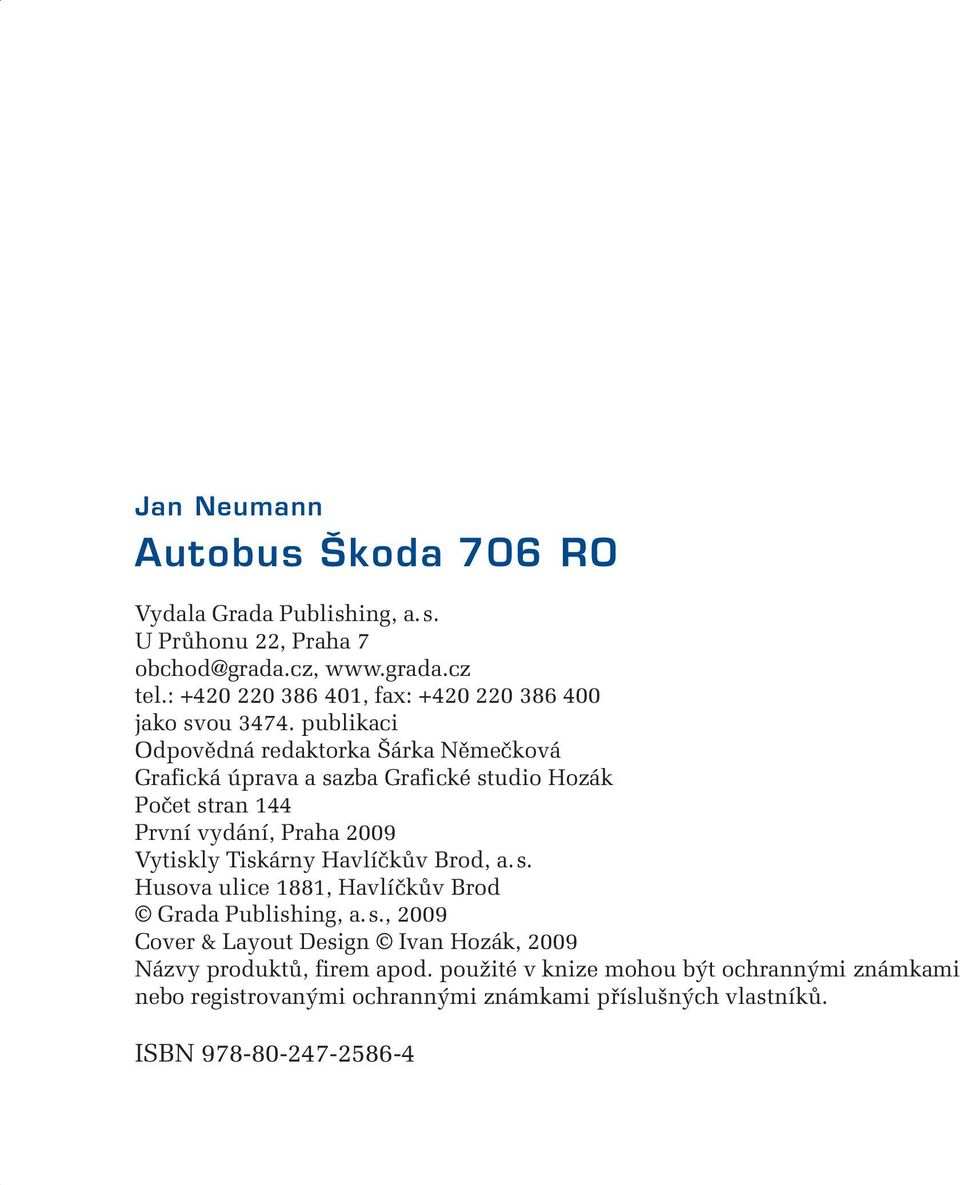 Jan Neumann

Autobus Škoda 706 RO

Vydala Grada Publishing, a. s.
U Průhonu 22, Praha 7
obchod@grada.cz, www.grada.cz
tel.: +420 220 386 401, fax: +420 220 386 400
jako svou 3474. publikaci
Odpovědná redaktorka Šárka Němečková
Grafická úprava a sazba Grafické studio Hozák
Počet stran 144
První vydání, Praha 2009
Vytiskly Tiskárny Havlíčkův Brod, a. s.
Husova ulice 1881, Havlíčkův Brod
© Grada Publishing, a. s., 2009
Cover & Layout Design © Ivan Hozák, 2009
Názvy produktů, firem apod. použité v knize mohou být ochrannými známkami nebo registrovanými ochrannými známkami příslušných vlastníků.

ISBN 978-80-247-2586-4